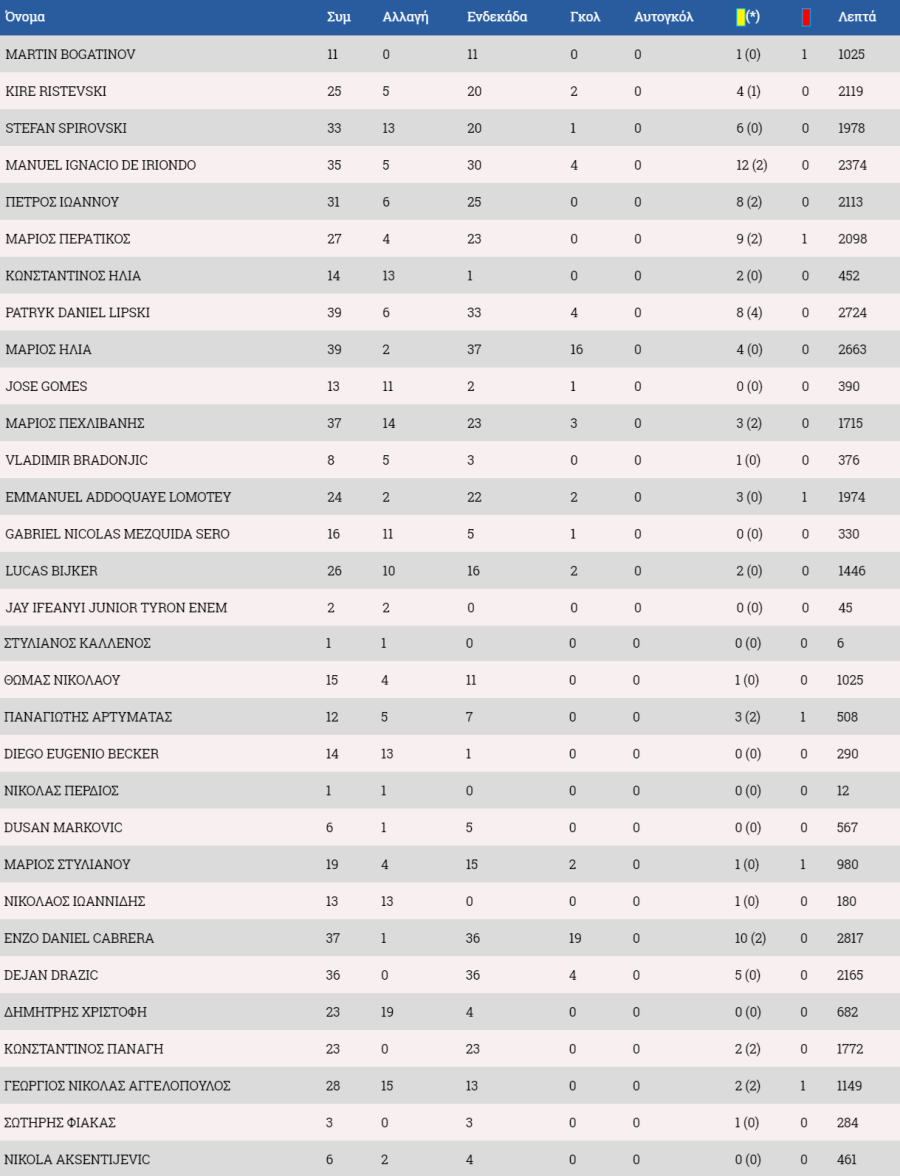 | Όνομα | Συμ | Αλλαγή | Ενδεκάδα | Γκολ | Αυτογκόλ | (*) | | Λεπτά |
|---|---|---|---|---|---|---|---|---|
| MARTIN BOGATINOV | 11 | 0 | 11 | 0 | 0 | 1 (0) | 1 | 1025 |
| KIRE RISTEVSKI | 25 | 5 | 20 | 2 | 0 | 4 (1) | 0 | 2119 |
| STEFAN SPIROVSKI | 33 | 13 | 20 | 1 | 0 | 6 (0) | 0 | 1978 |
| MANUEL IGNACIO DE IRIONDO | 35 | 5 | 30 | 4 | 0 | 12 (2) | 0 | 2374 |
| ΠΕΤΡΟΣ ΙΩΑΝΝΟΥ | 31 | 6 | 25 | 0 | 0 | 8 (2) | 0 | 2113 |
| ΜΑΡΙΟΣ ΠΕΡΑΤΙΚΟΣ | 27 | 4 | 23 | 0 | 0 | 9 (2) | 1 | 2098 |
| ΚΩΝΣΤΑΝΤΙΝΟΣ ΗΛΙΑ | 14 | 13 | 1 | 0 | 0 | 2 (0) | 0 | 452 |
| PATRYK DANIEL LIPSKI | 39 | 6 | 33 | 4 | 0 | 8 (4) | 0 | 2724 |
| ΜΑΡΙΟΣ ΗΛΙΑ | 39 | 2 | 37 | 16 | 0 | 4 (0) | 0 | 2663 |
| JOSE GOMES | 13 | 11 | 2 | 1 | 0 | 0 (0) | 0 | 390 |
| ΜΑΡΙΟΣ ΠΕΧΛΙΒΑΝΗΣ | 37 | 14 | 23 | 3 | 0 | 3 (2) | 0 | 1715 |
| VLADIMIR BRADONJIC | 8 | 5 | 3 | 0 | 0 | 1 (0) | 0 | 376 |
| EMMANUEL ADDOQUAYE LOMOTEY | 24 | 2 | 22 | 2 | 0 | 3 (0) | 1 | 1974 |
| GABRIEL NICOLAS MEZQUIDA SERO | 16 | 11 | 5 | 1 | 0 | 0 (0) | 0 | 330 |
| LUCAS BIJKER | 26 | 10 | 16 | 2 | 0 | 2 (0) | 0 | 1446 |
| JAY IFEANYI JUNIOR TYRON ENEM | 2 | 2 | 0 | 0 | 0 | 0 (0) | 0 | 45 |
| ΣΤΥΛΙΑΝΟΣ ΚΑΛΛΕΝΟΣ | 1 | 1 | 0 | 0 | 0 | 0 (0) | 0 | 6 |
| ΘΩΜΑΣ ΝΙΚΟΛΑΟΥ | 15 | 4 | 11 | 0 | 0 | 1 (0) | 0 | 1025 |
| ΠΑΝΑΓΙΩΤΗΣ ΑΡΤΥΜΑΤΑΣ | 12 | 5 | 7 | 0 | 0 | 3 (2) | 1 | 508 |
| DIEGO EUGENIO BECKER | 14 | 13 | 1 | 0 | 0 | 0 (0) | 0 | 290 |
| ΝΙΚΟΛΑΣ ΠΕΡΔΙΟΣ | 1 | 1 | 0 | 0 | 0 | 0 (0) | 0 | 12 |
| DUSAN MARKOVIC | 6 | 1 | 5 | 0 | 0 | 0 (0) | 0 | 567 |
| ΜΑΡΙΟΣ ΣΤΥΛΙΑΝΟΥ | 19 | 4 | 15 | 2 | 0 | 1 (0) | 1 | 980 |
| ΝΙΚΟΛΑΟΣ ΙΩΑΝΝΙΔΗΣ | 13 | 13 | 0 | 0 | 0 | 1 (0) | 0 | 180 |
| ENZO DANIEL CABRERA | 37 | 1 | 36 | 19 | 0 | 10 (2) | 0 | 2817 |
| DEJAN DRAZIC | 36 | 0 | 36 | 4 | 0 | 5 (0) | 0 | 2165 |
| ΔΗΜΗΤΡΗΣ ΧΡΙΣΤΟΦΗ | 23 | 19 | 4 | 0 | 0 | 0 (0) | 0 | 682 |
| ΚΩΝΣΤΑΝΤΙΝΟΣ ΠΑΝΑΓΗ | 23 | 0 | 23 | 0 | 0 | 2 (2) | 0 | 1772 |
| ΓΕΩΡΓΙΟΣ ΝΙΚΟΛΑΣ ΑΓΓΕΛΟΠΟΥΛΟΣ | 28 | 15 | 13 | 0 | 0 | 2 (2) | 1 | 1149 |
| ΣΩΤΗΡΗΣ ΦΙΑΚΑΣ | 3 | 0 | 3 | 0 | 0 | 1 (0) | 0 | 284 |
| NIKOLA AKSENTIJEVIC | 6 | 2 | 4 | 0 | 0 | 0 (0) | 0 | 461 |